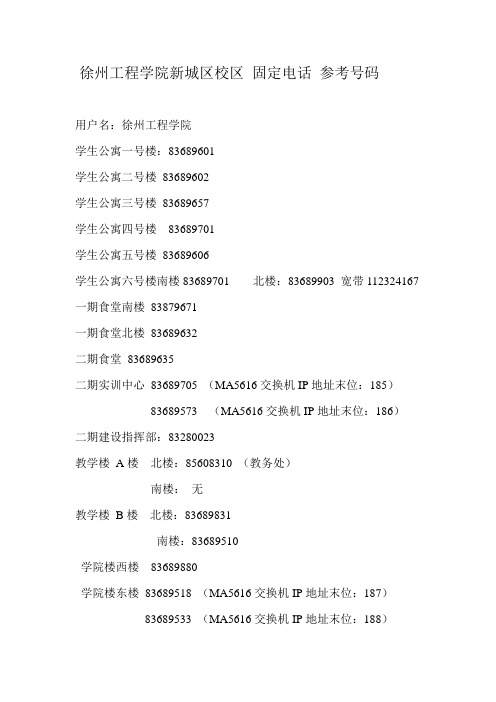 徐州工程学院新城区校区 固定电话 参考号码

用户名：徐州工程学院

学生公寓一号楼：83689601

学生公寓二号楼 83689602

学生公寓三号楼 83689657

学生公寓四号楼 83689701

学生公寓五号楼 83689606

学生公寓六号楼南楼 83689701 北楼：83689903 宽带 112324167

一期食堂南楼 83879671

一期食堂北楼 83689632

二期食堂 83689635

二期实训中心 83689705 （MA5616 交换机 IP 地址末位：185）

83689573 （MA5616 交换机 IP 地址末位：186）

二期建设指挥部：83280023

教学楼 A 楼 北楼：85608310 （教务处）

南楼： 无

教学楼 B 楼 北楼：83689831

南楼：83689510

学院楼西楼 83689880

学院楼东楼 83689518 （MA5616 交换机 IP 地址末位：187）

83689533 （MA5616 交换机 IP 地址末位：188）